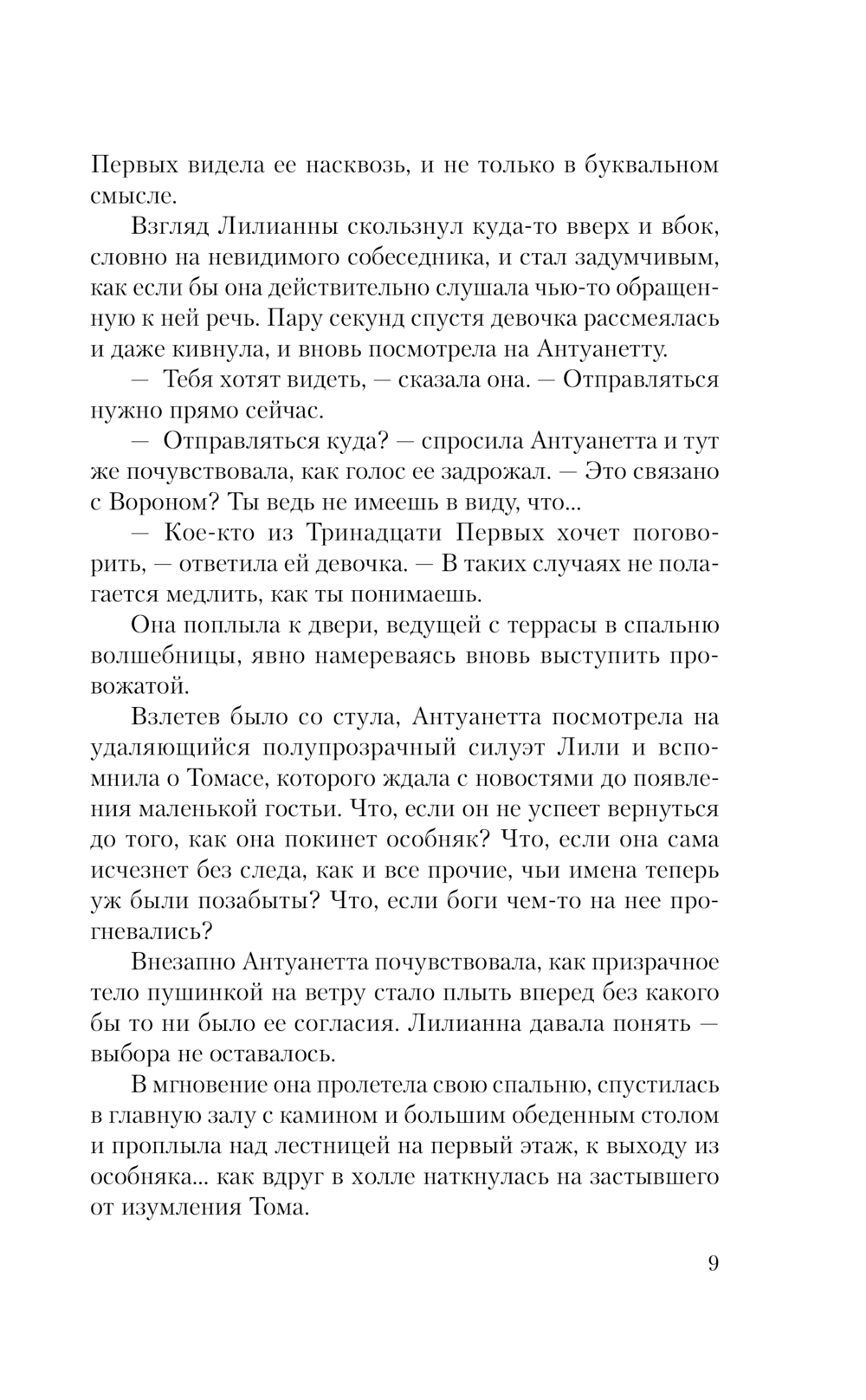 Первых видела ее насквозь, и не только в буквальном смысле.

Взгляд Лилианны скользнул куда-то вверх и вбок, словно на невидимого собеседника, и стал задумчивым, как если бы она действительно слушала чью-то обращенную к ней речь. Пару секунд спустя девочка рассмеялась и даже кивнула, и вновь посмотрела на Антуанетту.

— Тебя хотят видеть, — сказала она. — Отправляться нужно прямо сейчас.

— Отправляться куда? — спросила Антуанетта и тут же почувствовала, как голос ее задрожал. — Это связано с Вороном? Ты ведь не имеешь в виду, что...

— Кое-кто из Тринадцати Первых хочет поговорить, — ответила ей девочка. — В таких случаях не полагается медлить, как ты понимаешь.

Она поплыла к двери, ведущей с террасы в спальню волшебницы, явно намереваясь вновь выступить провожатой.

Взлетев было со стула, Антуанетта посмотрела на удаляющийся полупрозрачный силуэт Лили и вспомнила о Томасе, которого ждала с новостями до появления маленькой гостьи. Что, если он не успеет вернуться до того, как она покинет особняк? Что, если она сама исчезнет без следа, как и все прочие, чьи имена теперь уж были позабыты? Что, если боги чем-то на нее прогневались?

Внезапно Антуанетта почувствовала, как призрачное тело пушинкой на ветру стало плыть вперед без какого бы то ни было ее согласия. Лилианна давала понять — выбора не оставалось.

В мгновение она пролетела свою спальню, спустилась в главную залу с камином и большим обеденным столом и проплыла над лестницей на первый этаж, к выходу из особняка... как вдруг в холле наткнулась на застывшего от изумления Тома.

9